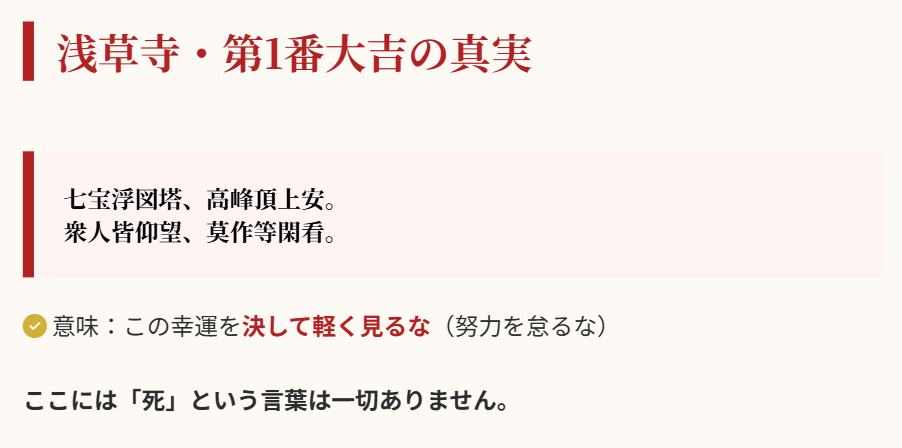 浅草寺・第1番大吉の真実

七宝浮図塔、高峰頂上安。
衆人皆仰望、莫作等閑看。

意味：この幸運を決して軽く見るな（努力を怠るな）

ここには「死」という言葉は一切ありません。